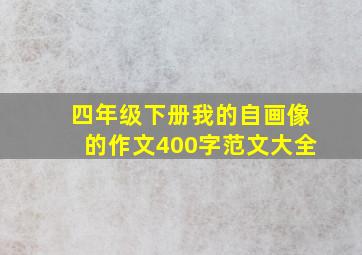 四年级下册我的自画像的作文400字范文大全